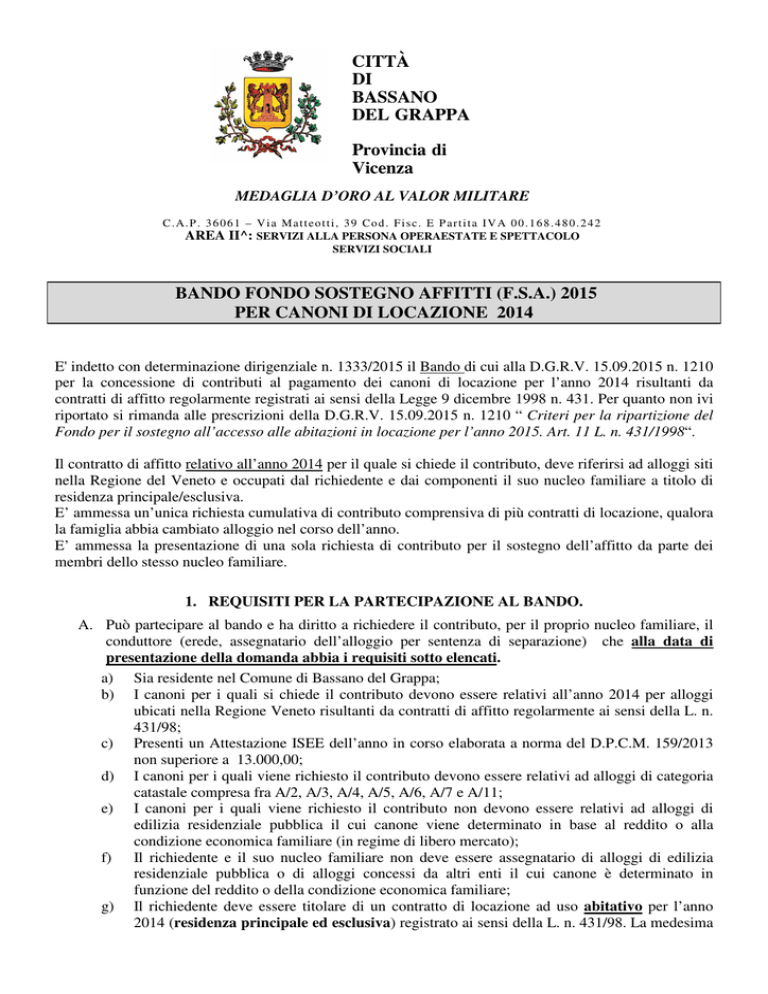 CITTÀ
DI
BASSANO
DEL GRAPPA

Provincia di
Vicenza

MEDAGLIA D'ORO AL VALOR MILITARE

C.A.P. 36061 – Via Matteotti, 39 Cod. Fisc. E Partita IVA 00.168.480.242
AREA II^: SERVIZI ALLA PERSONA OPERAESTATE E SPETTACOLO
SERVIZI SOCIALI

BANDO FONDO SOSTEGNO AFFITTI (F.S.A.) 2015
PER CANONI DI LOCAZIONE 2014

E' indetto con determinazione dirigenziale n. 1333/2015 il Bando di cui alla D.G.R.V. 15.09.2015 n. 1210 per la concessione di contributi al pagamento dei canoni di locazione per l'anno 2014 risultanti da contratti di affitto regolarmente registrati ai sensi della Legge 9 dicembre 1998 n. 431. Per quanto non ivi riportato si rimanda alle prescrizioni della D.G.R.V. 15.09.2015 n. 1210 " Criteri per la ripartizione del Fondo per il sostegno all'accesso alle abitazioni in locazione per l'anno 2015. Art. 11 L. n. 431/1998".

Il contratto di affitto relativo all'anno 2014 per il quale si chiede il contributo, deve riferirsi ad alloggi siti nella Regione del Veneto e occupati dal richiedente e dai componenti il suo nucleo familiare a titolo di residenza principale/esclusiva.
E' ammessa un'unica richiesta cumulativa di contributo comprensiva di più contratti di locazione, qualora la famiglia abbia cambiato alloggio nel corso dell'anno.
E' ammessa la presentazione di una sola richiesta di contributo per il sostegno dell'affitto da parte dei membri dello stesso nucleo familiare.

1. REQUISITI PER LA PARTECIPAZIONE AL BANDO.

A. Può partecipare al bando e ha diritto a richiedere il contributo, per il proprio nucleo familiare, il conduttore (erede, assegnatario dell'alloggio per sentenza di separazione) che alla data di presentazione della domanda abbia i requisiti sotto elencati.
a) Sia residente nel Comune di Bassano del Grappa;
b) I canoni per i quali si chiede il contributo devono essere relativi all'anno 2014 per alloggi ubicati nella Regione Veneto risultanti da contratti di affitto regolarmente ai sensi della L. n. 431/98;
c) Presenti un Attestazione ISEE dell'anno in corso elaborata a norma del D.P.C.M. 159/2013 non superiore a 13.000,00;
d) I canoni per i quali viene richiesto il contributo devono essere relativi ad alloggi di categoria catastale compresa fra A/2, A/3, A/4, A/5, A/6, A/7 e A/11;
e) I canoni per i quali viene richiesto il contributo non devono essere relativi ad alloggi di edilizia residenziale pubblica il cui canone viene determinato in base al reddito o alla condizione economica familiare (in regime di libero mercato);
f) Il richiedente e il suo nucleo familiare non deve essere assegnatario di alloggi di edilizia residenziale pubblica o di alloggi concessi da altri enti il cui canone è determinato in funzione del reddito o della condizione economica familiare;
g) Il richiedente deve essere titolare di un contratto di locazione ad uso abitativo per l'anno 2014 (residenza principale ed esclusiva) registrato ai sensi della L. n. 431/98. La medesima